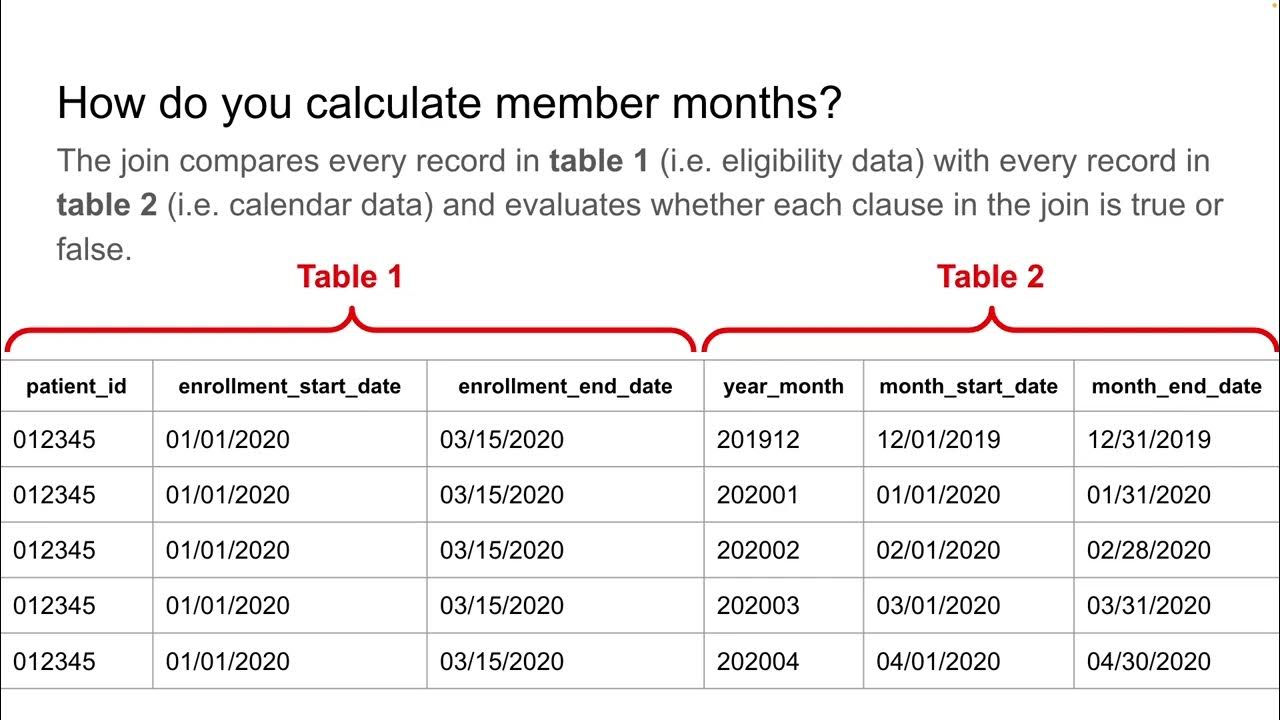 How do you calculate member months?

The join compares every record in **table 1** (i.e. eligibility data) with every record in **table 2** (i.e. calendar data) and evaluates whether each clause in the join is true or false.

Table 1

Table 2

| patient_id | enrollment_start_date | enrollment_end_date | year_month | month_start_date | month_end_date |
|---|---|---|---|---|---|
| 012345 | 01/01/2020 | 03/15/2020 | 201912 | 12/01/2019 | 12/31/2019 |
| 012345 | 01/01/2020 | 03/15/2020 | 202001 | 01/01/2020 | 01/31/2020 |
| 012345 | 01/01/2020 | 03/15/2020 | 202002 | 02/01/2020 | 02/28/2020 |
| 012345 | 01/01/2020 | 03/15/2020 | 202003 | 03/01/2020 | 03/31/2020 |
| 012345 | 01/01/2020 | 03/15/2020 | 202004 | 04/01/2020 | 04/30/2020 |